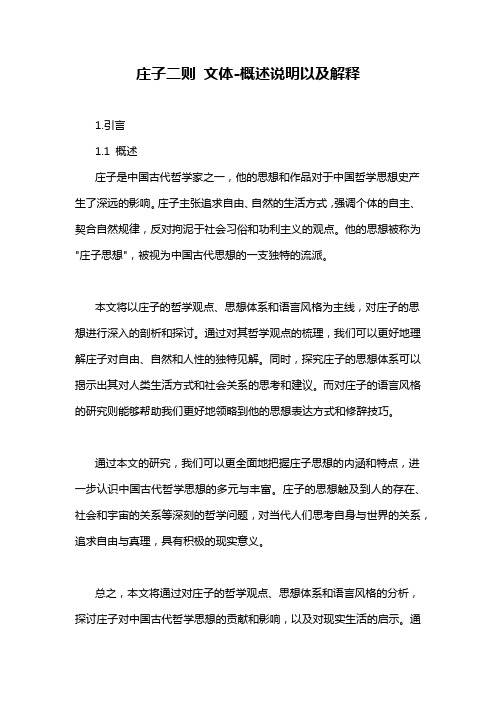 庄子二则 文体-概述说明以及解释

1.引言

1.1 概述

庄子是中国古代哲学家之一，他的思想和作品对于中国哲学思想史产生了深远的影响。庄子主张追求自由、自然的生活方式，强调个体的自主、契合自然规律，反对拘泥于社会习俗和功利主义的观点。他的思想被称为"庄子思想"，被视为中国古代思想的一支独特的流派。

本文将以庄子的哲学观点、思想体系和语言风格为主线，对庄子的思想进行深入的剖析和探讨。通过对其哲学观点的梳理，我们可以更好地理解庄子对自由、自然和人性的独特见解。同时，探究庄子的思想体系可以揭示出其对人类生活方式和社会关系的思考和建议。而对庄子的语言风格的研究则能够帮助我们更好地领略到他的思想表达方式和修辞技巧。

通过本文的研究，我们可以更全面地把握庄子思想的内涵和特点，进一步认识中国古代哲学思想的多元与丰富。庄子的思想触及到人的存在、社会和宇宙的关系等深刻的哲学问题，对当代人们思考自身与世界的关系，追求自由与真理，具有积极的现实意义。

总之，本文将通过对庄子的哲学观点、思想体系和语言风格的分析，探讨庄子对中国古代哲学思想的贡献和影响，以及对现实生活的启示。通